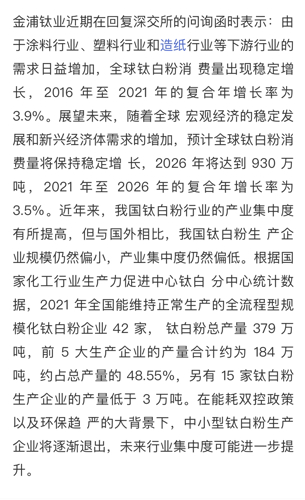 金浦钛业近期在回复深交所的问询函时表示：由于涂料行业、塑料行业和造纸行业等下游行业的需求日益增加，全球钛白粉消 费量出现稳定增长，2016 年至 2021 年的复合年增长率为 3.9%。展望未来，随着全球 宏观经济的稳定发展和新兴经济体需求的增加，预计全球钛白粉消费量将保持稳定增 长，2026 年将达到 930 万吨，2021 年至 2026 年的复合年增长率为 3.5%。近年来，我国钛白粉行业的产业集中度有所提高，但与国外相比，我国钛白粉生 产企业规模仍然偏小，产业集中度仍然偏低。根据国家化工行业生产力促进中心钛白 分中心统计数据，2021 年全国能维持正常生产的全流程型规模化钛白粉企业 42 家， 钛白粉总产量 379 万吨，前 5 大生产企业的产量合计约为 184 万吨，约占总产量的 48.55%，另有 15 家钛白粉生产企业的产量低于 3 万吨。在能耗双控政策以及环保趋 严的大背景下，中小型钛白粉生产企业将逐渐退出，未来行业集中度可能进一步提升。